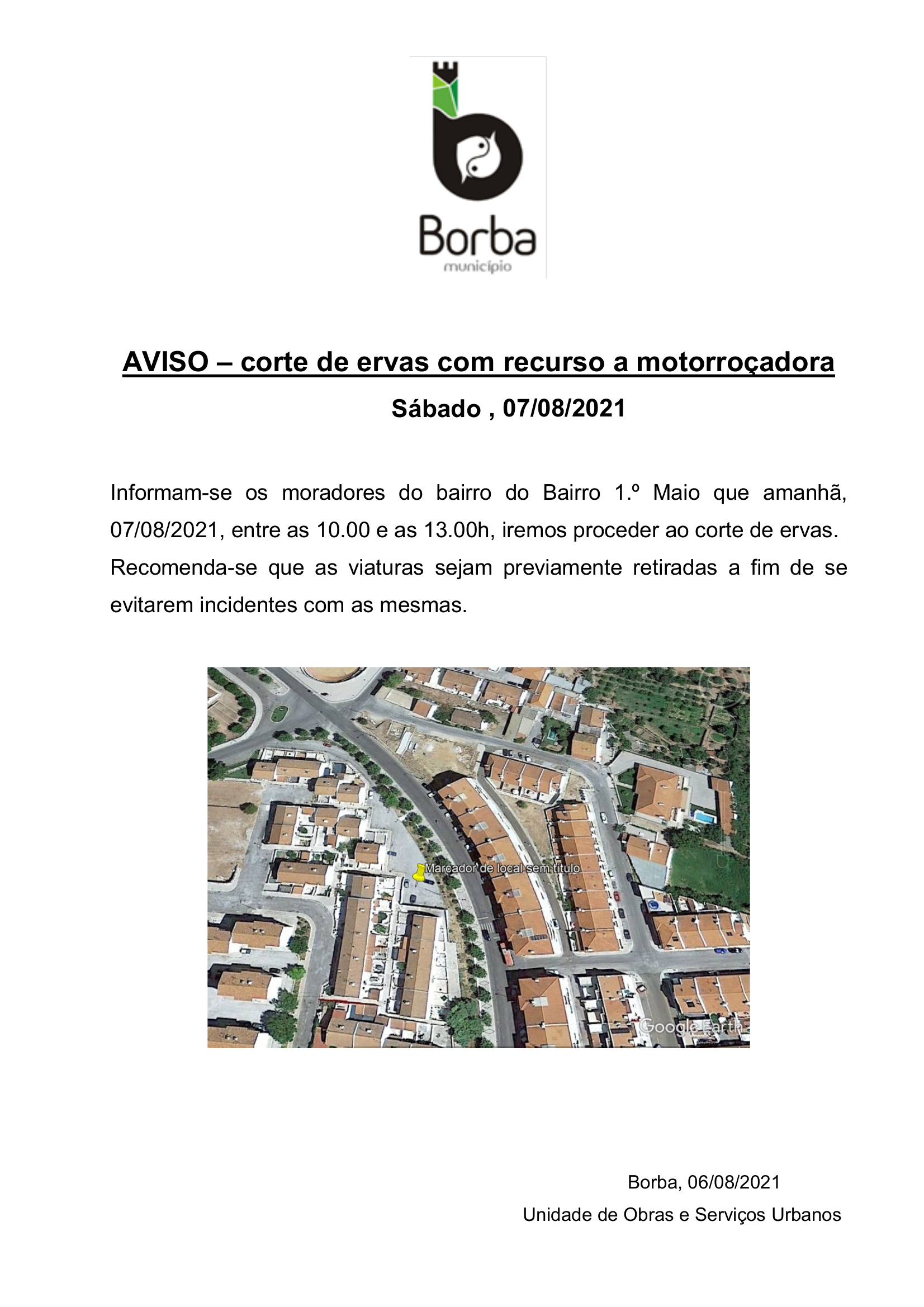 Borba
município

AVISO – corte de ervas com recurso a motorroçadora

Sábado , 07/08/2021

Informam-se os moradores do bairro do Bairro 1.º Maio que amanhã, 07/08/2021, entre as 10.00 e as 13.00h, iremos proceder ao corte de ervas.

Recomenda-se que as viaturas sejam previamente retiradas a fim de se evitarem incidentes com as mesmas.

Marcador de local sem título

Google Earth

Borba, 06/08/2021

Unidade de Obras e Serviços Urbanos